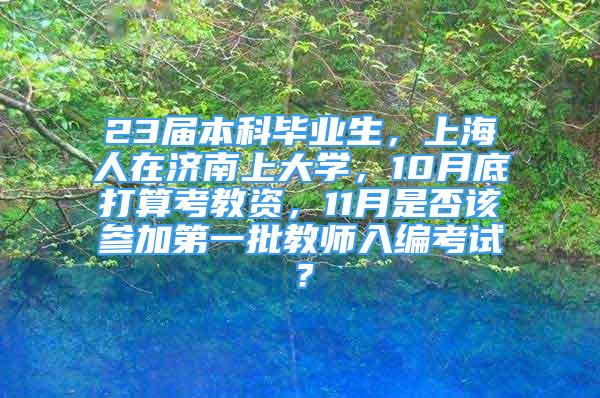 23届本科毕业生，上海人在济南上大学，10月底打算考教资，11月是否该参加第一批教师入编考试？